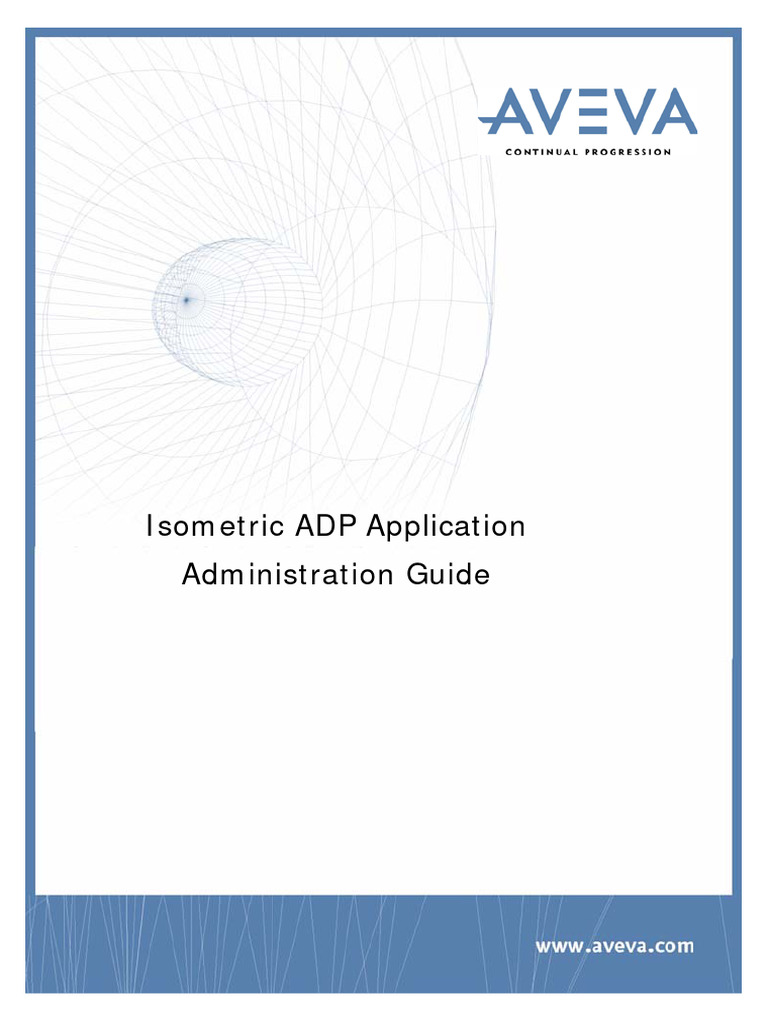 AVEVA
CONTINUAL PROGRESSION

Isometric ADP Application
Administration Guide

www.aveva.com